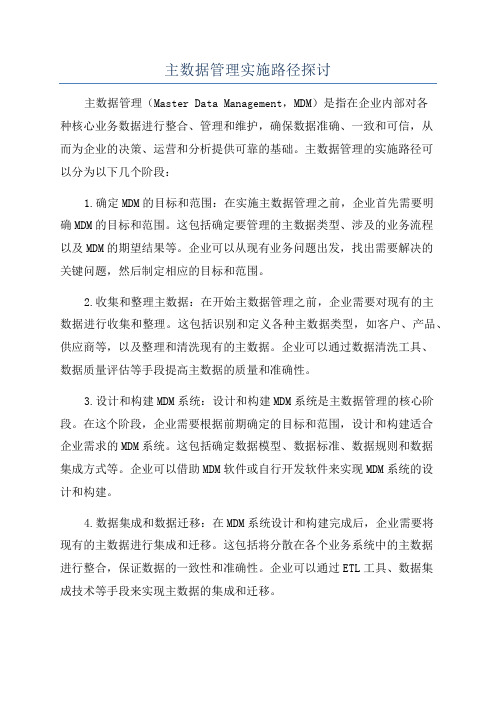 主数据管理实施路径探讨

主数据管理（Master Data Management，MDM）是指在企业内部对各种核心业务数据进行整合、管理和维护，确保数据准确、一致和可信，从而为企业的决策、运营和分析提供可靠的基础。主数据管理的实施路径可以分为以下几个阶段：

1.确定MDM的目标和范围：在实施主数据管理之前，企业首先需要明确MDM的目标和范围。这包括确定要管理的主数据类型、涉及的业务流程以及MDM的期望结果等。企业可以从现有业务问题出发，找出需要解决的关键问题，然后制定相应的目标和范围。

2.收集和整理主数据：在开始主数据管理之前，企业需要对现有的主数据进行收集和整理。这包括识别和定义各种主数据类型，如客户、产品、供应商等，以及整理和清洗现有的主数据。企业可以通过数据清洗工具、数据质量评估等手段提高主数据的质量和准确性。

3.设计和构建MDM系统：设计和构建MDM系统是主数据管理的核心阶段。在这个阶段，企业需要根据前期确定的目标和范围，设计和构建适合企业需求的MDM系统。这包括确定数据模型、数据标准、数据规则和数据集成方式等。企业可以借助MDM软件或自行开发软件来实现MDM系统的设计和构建。

4.数据集成和数据迁移：在MDM系统设计和构建完成后，企业需要将现有的主数据进行集成和迁移。这包括将分散在各个业务系统中的主数据进行整合，保证数据的一致性和准确性。企业可以通过ETL工具、数据集成技术等手段来实现主数据的集成和迁移。